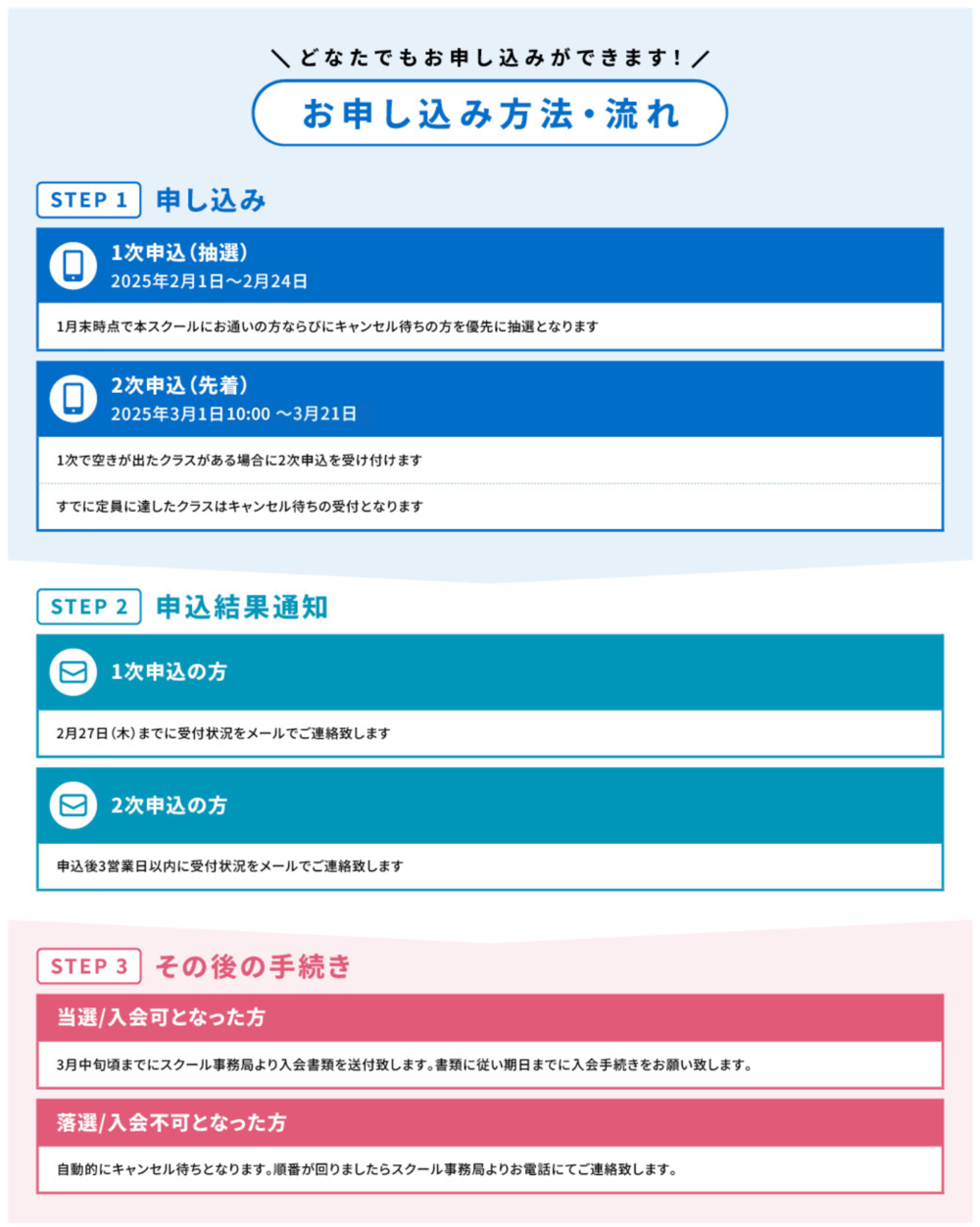 ＼どなたでもお申し込みができます！／

お申し込み方法・流れ

STEP 1 申し込み

1次申込（抽選）
2025年2月1日～2月24日

1月末時点で本スクールにお通いの方ならびにキャンセル待ちの方を優先に抽選となります

2次申込（先着）
2025年3月1日10:00 ～3月21日

1次で空きが出たクラスがある場合に2次申込を受け付けます

すでに定員に達したクラスはキャンセル待ちの受付となります

STEP 2 申込結果通知

1次申込の方

2月27日（木）までに受付状況をメールでご連絡致します

2次申込の方

申込後3営業日以内に受付状況をメールでご連絡致します

STEP 3 その後の手続き

当選/入会可となった方

3月中旬頃までにスクール事務局より入会書類を送付致します。書類に従い期日までに入会手続きをお願い致します。

落選/入会不可となった方

自動的にキャンセル待ちとなります。順番が回りましたらスクール事務局よりお電話にてご連絡致します。